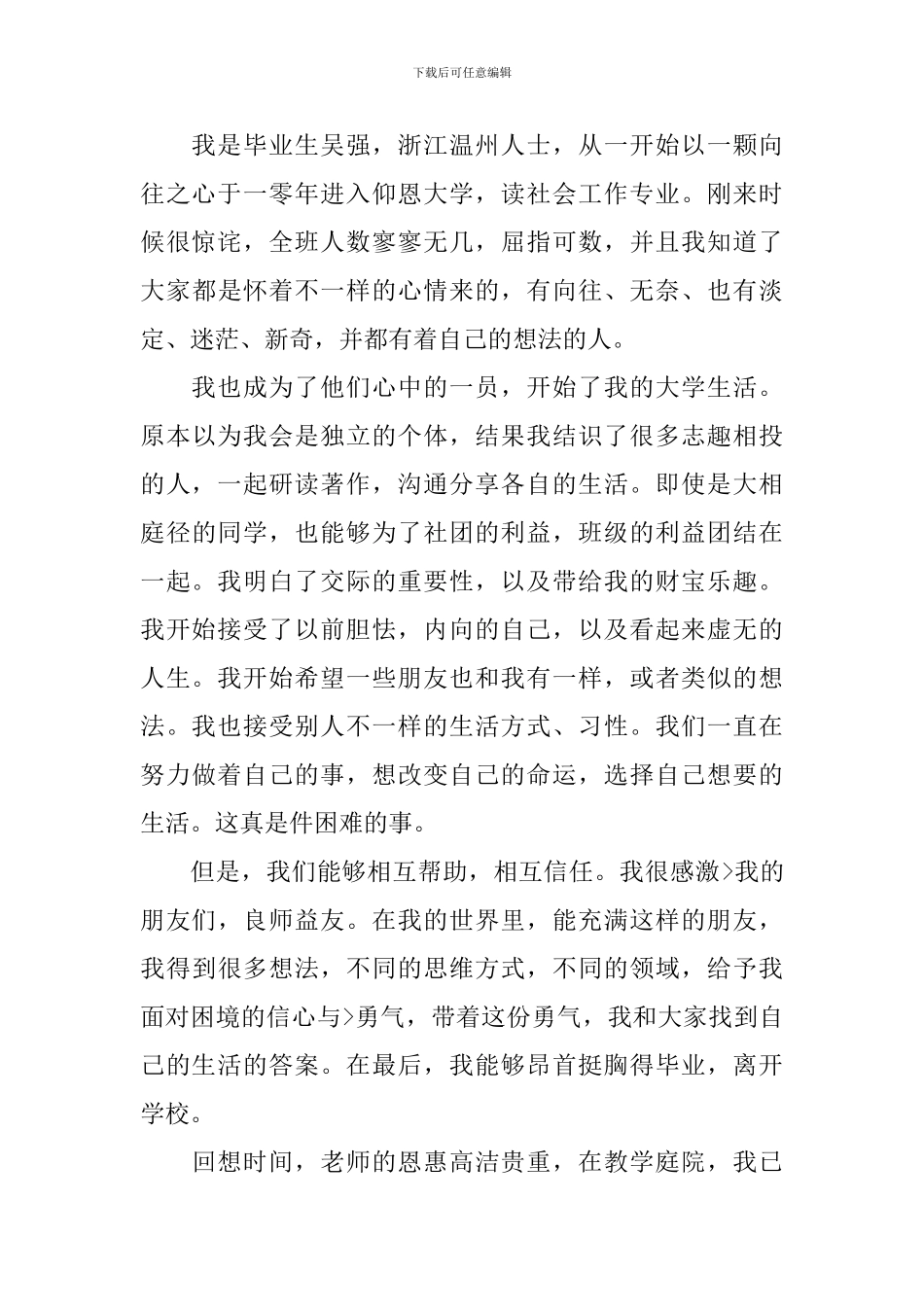 下载后可任意编辑

我是毕业生吴强，浙江温州人士，从一开始以一颗向往之心于一零年进入仰恩大学，读社会工作专业。刚来时候很惊诧，全班人数寥寥无几，屈指可数，并且我知道了大家都是怀着不一样的心情来的，有向往、无奈、也有淡定、迷茫、新奇，并都有着自己的想法的人。

我也成为了他们心中的一员，开始了我的大学生活。原本以为我会是独立的个体，结果我结识了很多志趣相投的人，一起研读著作，沟通分享各自的生活。即使是大相庭径的同学，也能够为了社团的利益，班级的利益团结在一起。我明白了交际的重要性，以及带给我的财宝乐趣。我开始接受了以前胆怯，内向的自己，以及看起来虚无的人生。我开始希望一些朋友也和我有一样，或者类似的想法。我也接受别人不一样的生活方式、习性。我们一直在努力做着自己的事，想改变自己的命运，选择自己想要的生活。这真是件困难的事。

但是，我们能够相互帮助，相互信任。我很感激>我的朋友们，良师益友。在我的世界里，能充满这样的朋友，我得到很多想法，不同的思维方式，不同的领域，给予我面对困境的信心与>勇气，带着这份勇气，我和大家找到自己的生活的答案。在最后，我能够昂首挺胸得毕业，离开学校。

回想时间，老师的恩惠高洁贵重，在教学庭院，我已